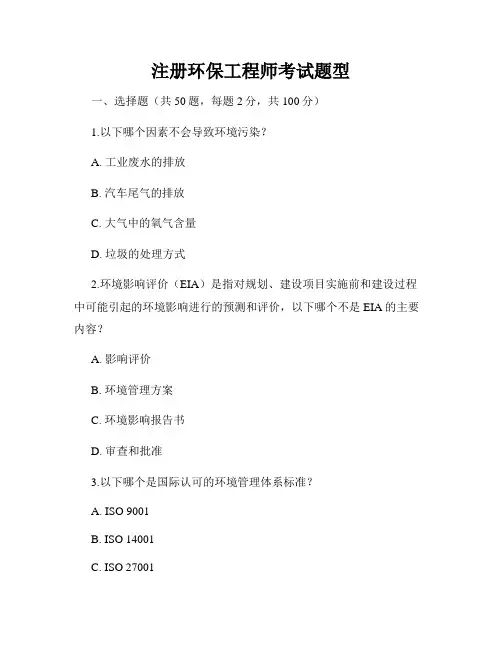 注册环保工程师考试题型

一、选择题（共 50 题，每题 2 分，共 100 分）

1.以下哪个因素不会导致环境污染？

A. 工业废水的排放

B. 汽车尾气的排放

C. 大气中的氧气含量

D. 垃圾的处理方式

2.环境影响评价（EIA）是指对规划、建设项目实施前和建设过程中可能引起的环境影响进行的预测和评价，以下哪个不是 EIA 的主要内容？

A. 影响评价

B. 环境管理方案

C. 环境影响报告书

D. 审查和批准

3.以下哪个是国际认可的环境管理体系标准？

A. ISO 9001

B. ISO 14001

C. ISO 27001